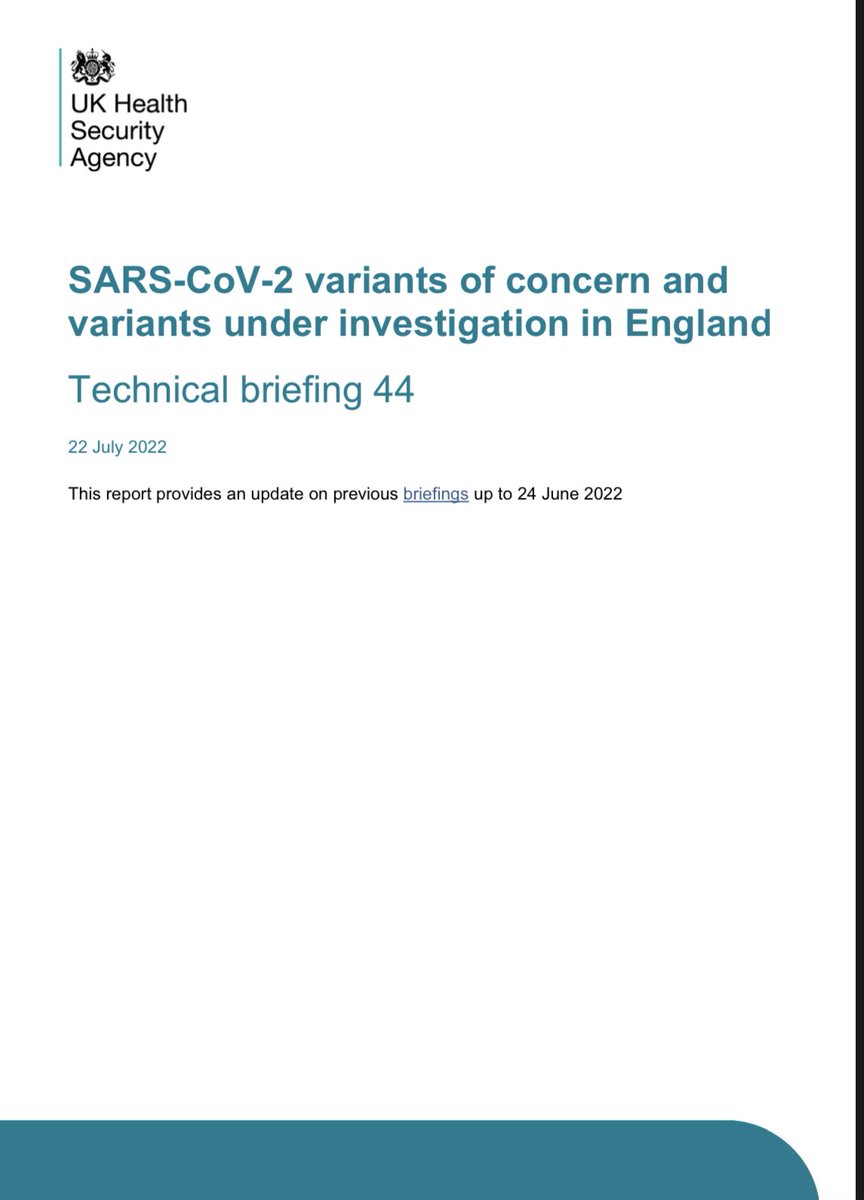 UK Health Security Agency

SARS-CoV-2 variants of concern and variants under investigation in England

Technical briefing 44

22 July 2022

This report provides an update on previous briefings up to 24 June 2022